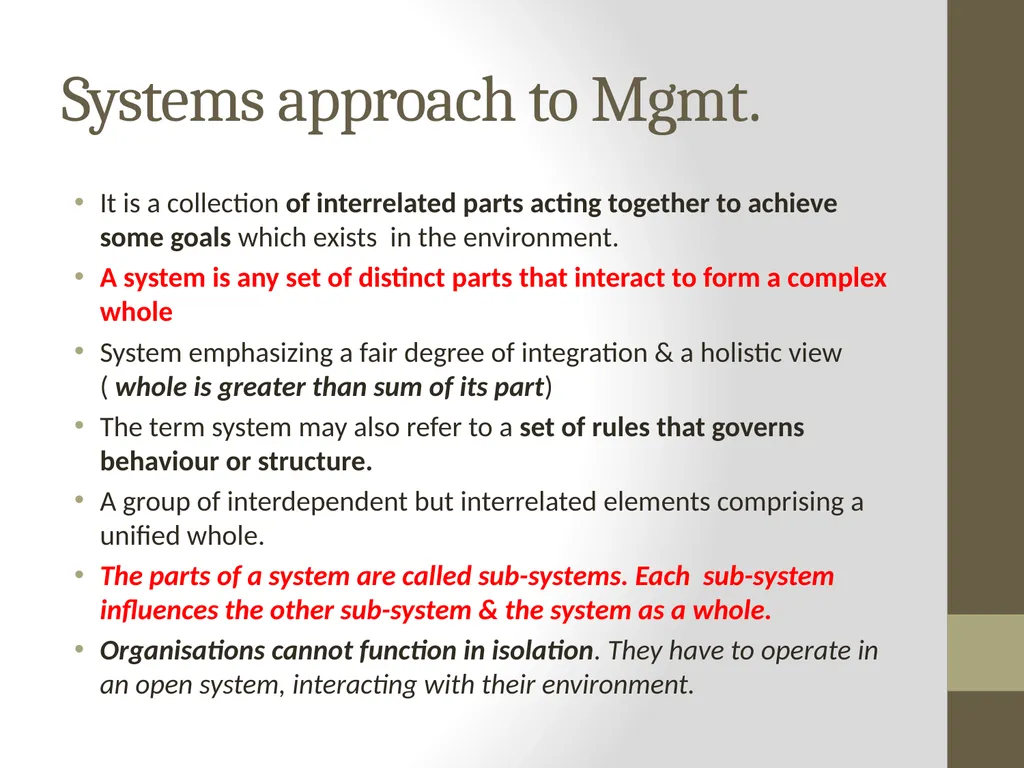 Systems approach to Mgmt.

• It is a collection of interrelated parts acting together to achieve some goals which exists in the environment.
• A system is any set of distinct parts that interact to form a complex whole
• System emphasizing a fair degree of integration & a holistic view ( whole is greater than sum of its part)
• The term system may also refer to a set of rules that governs behaviour or structure.
• A group of interdependent but interrelated elements comprising a unified whole.
• The parts of a system are called sub-systems. Each sub-system influences the other sub-system & the system as a whole.
• Organisations cannot function in isolation. They have to operate in an open system, interacting with their environment.